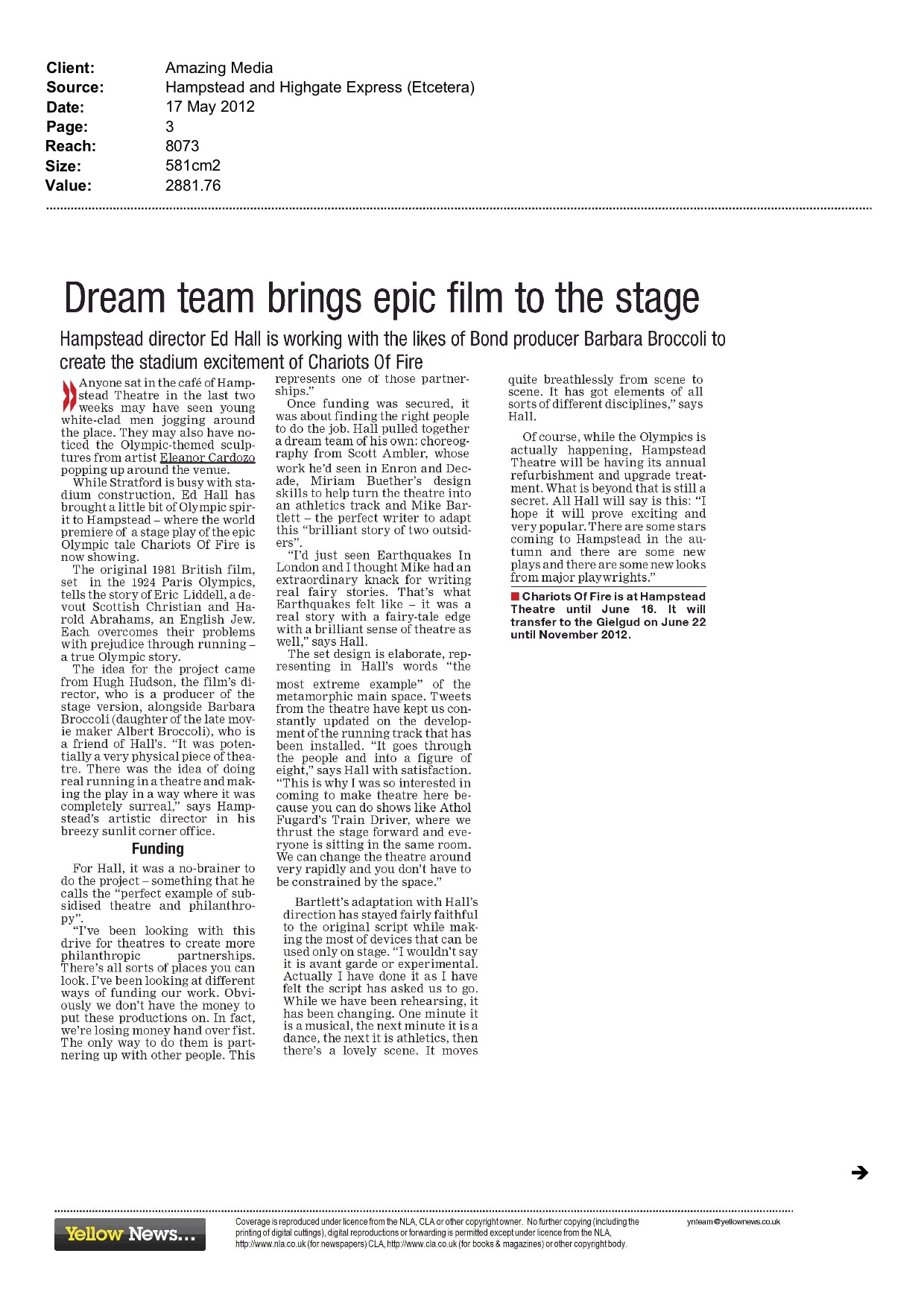 Client: Amazing Media
Source: Hampstead and Highgate Express (Etcetera)
Date: 17 May 2012
Page: 3
Reach: 8073
Size: 581cm2
Value: 2881.76

Dream team brings epic film to the stage

Hampstead director Ed Hall is working with the likes of Bond producer Barbara Broccoli to create the stadium excitement of Chariots Of Fire

Anyone sat in the café of Hampstead Theatre in the last two weeks may have seen young white-clad men jogging around the place. They may also have noticed the Olympic-themed sculptures from artist Eleanor Cardozo popping up around the venue.

While Stratford is busy with stadium construction, Ed Hall has brought a little bit of Olympic spirit to Hampstead – where the world premiere of a stage play of the epic Olympic tale Chariots Of Fire is now showing.

The original 1981 British film, set in the 1924 Paris Olympics, tells the story of Eric Liddell, a devout Scottish Christian and Harold Abrahams, an English Jew. Each overcomes their problems with prejudice through running – a true Olympic story.

The idea for the project came from Hugh Hudson, the film's director, who is a producer of the stage version, alongside Barbara Broccoli (daughter of the late movie maker Albert Broccoli), who is a friend of Hall's. "It was potentially a very physical piece of theatre. There was the idea of doing real running in a theatre and making the play in a way where it was completely surreal," says Hampstead's artistic director in his breezy sunlit corner office.

Funding

For Hall, it was a no-brainer to do the project – something that he calls the "perfect example of subsidised theatre and philanthropy".

"I've been looking with this drive for theatres to create more philanthropic partnerships. There's all sorts of places you can look. I've been looking at different ways of funding our work. Obviously we don't have the money to put these productions on. In fact, we're losing money hand over fist. The only way to do them is partnering up with other people. This represents one of those partnerships."

Once funding was secured, it was about finding the right people to do the job. Hall pulled together a dream team of his own: choreography from Scott Ambler, whose work he'd seen in Enron and Decade, Miriam Buether's design skills to help turn the theatre into an athletics track and Mike Bartlett – the perfect writer to adapt this "brilliant story of two outsiders".

"I'd just seen Earthquakes In London and I thought Mike had an extraordinary knack for writing real fairy stories. That's what Earthquakes felt like – it was a real story with a fairy-tale edge with a brilliant sense of theatre as well," says Hall.

The set design is elaborate, representing in Hall's words "the most extreme example" of the metamorphic main space. Tweets from the theatre have kept us constantly updated on the development of the running track that has been installed. "It goes through the people and into a figure of eight," says Hall with satisfaction. "This is why I was so interested in coming to make theatre here because you can do shows like Athol Fugard's Train Driver, where we thrust the stage forward and everyone is sitting in the same room. We can change the theatre around very rapidly and you don't have to be constrained by the space."

Bartlett's adaptation with Hall's direction has stayed fairly faithful to the original script while making the most of devices that can be used only on stage. "I wouldn't say it is avant garde or experimental. Actually I have done it as I have felt the script has asked us to go. While we have been rehearsing, it has been changing. One minute it is a musical, the next minute it is a dance, the next it is athletics, then there's a lovely scene. It moves quite breathlessly from scene to scene. It has got elements of all sorts of different disciplines," says Hall.

Of course, while the Olympics is actually happening, Hampstead Theatre will be having its annual refurbishment and upgrade treatment. What is beyond that is still a secret. All Hall will say is this: "I hope it will prove exciting and very popular. There are some stars coming to Hampstead in the autumn and there are some new plays and there are some new looks from major playwrights."

Chariots Of Fire is at Hampstead Theatre until June 16. It will transfer to the Gielgud on June 22 until November 2012.

Yellow News...
Coverage is reproduced under licence from the NLA, CLA or other copyright owner. No further copying (including the printing of digital cuttings), digital reproductions or forwarding is permitted except under licence from the NLA, http://www.nla.co.uk (for newspapers) CLA, http://www.cla.co.uk (for books & magazines) or other copyright body.
ynteam@yellownews.co.uk